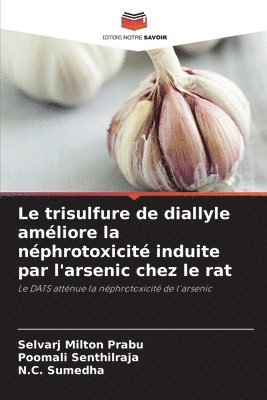 EDITIONS NOTRE SAVOIR

Le trisulfure de diallyle améliore la néphrotoxicité induite par l'arsenic chez le rat

Le DATS atténue la néphrotoxicité de l'arsenic

Selvarj Milton Prabu
Poomali Senthilraja
N.C. Sumedha